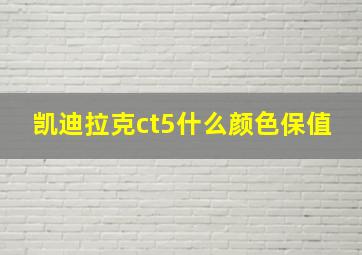 凯迪拉克ct5什么颜色保值